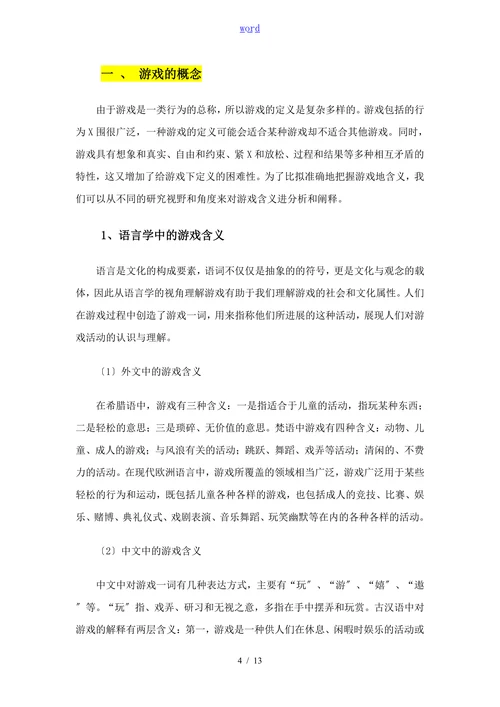 word

一、 游戏的概念

由于游戏是一类行为的总称，所以游戏的定义是复杂多样的。游戏包括的行为X围很广泛，一种游戏的定义可能会适合某种游戏却不适合其他游戏。同时，游戏具有想象和真实、自由和约束、紧X和放松、过程和结果等多种相互矛盾的特性，这又增加了给游戏下定义的困难性。为了比拟准确地把握游戏地含义，我们可以从不同的研究视野和角度来对游戏含义进分析和阐释。

1、语言学中的游戏含义

语言是文化的构成要素，语词不仅仅是抽象的的符号，更是文化与观念的载体，因此从语言学的视角理解游戏有助于我们理解游戏的社会和文化属性。人们在游戏过程中创造了游戏一词，用来指称他们所进展的这种活动，展现人们对游戏活动的认识与理解。

〔1〕外文中的游戏含义

在希腊语中，游戏有三种含义：一是指适合于儿童的活动，指玩某种东西；二是轻松的意思；三是琐碎、无价值的意思。梵语中游戏有四种含义：动物、儿童、成人的游戏；与风浪有关的活动；跳跃、舞蹈、戏弄等活动；清闲的、不费力的活动。在现代欧洲语言中，游戏所覆盖的领域相当广泛，游戏广泛用于某些轻松的行为和运动，既包括儿童各种各样的游戏，也包括成人的竞技、比赛、娱乐、赌博、典礼仪式、戏剧表演、音乐舞蹈、玩笑幽默等在内的各种各样的活动。

〔2〕中文中的游戏含义

中文中对游戏一词有几种表达方式，主要有“玩〞、“游〞、“嬉〞、“遨〞等。“玩〞指、戏弄、研习和无视之意，多指在手中摆弄和玩赏。古汉语中对游戏的解释有两层含义：第一，游戏是一种供人们在休息、闲暇时娱乐的活动或

4 / 13